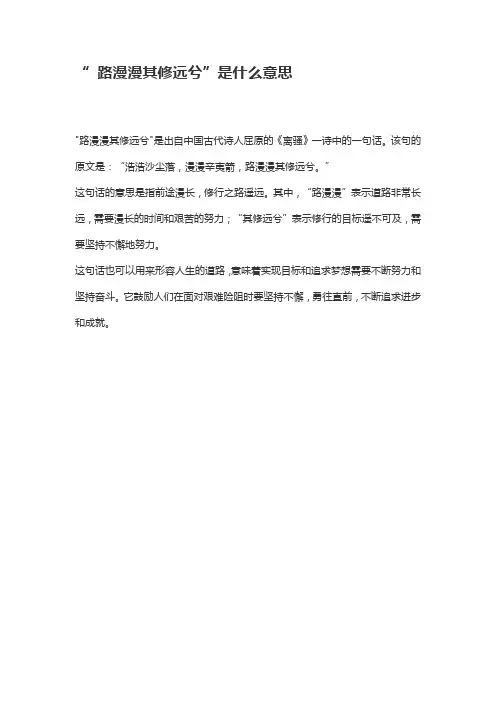 “ 路漫漫其修远兮”是什么意思

"路漫漫其修远兮"是出自中国古代诗人屈原的《离骚》一诗中的一句话。该句的原文是：“浩浩沙尘落，漫漫辛夷前，路漫漫其修远兮。”

这句话的意思是指前途漫长，修行之路遥远。其中，“路漫漫”表示道路非常长远，需要漫长的时间和艰苦的努力；“其修远兮”表示修行的目标遥不可及，需要坚持不懈地努力。

这句话也可以用来形容人生的道路，意味着实现目标和追求梦想需要不断努力和坚持奋斗。它鼓励人们在面对艰难险阻时要坚持不懈，勇往直前，不断追求进步和成就。